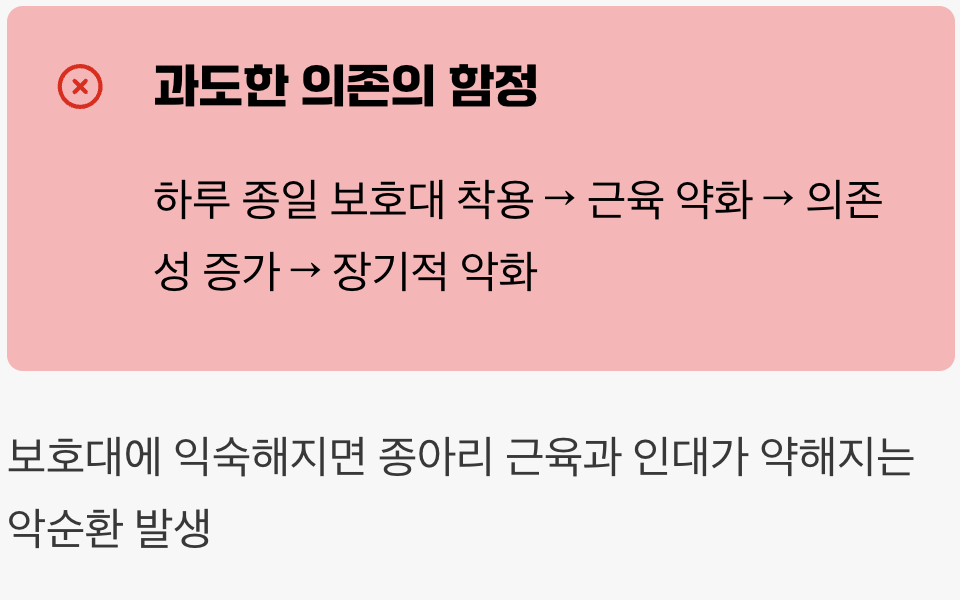 과도한 의존의 함정

하루 종일 보호대 착용 → 근육 약화 → 의존성 증가 → 장기적 악화

보호대에 익숙해지면 종아리 근육과 인대가 약해지는 악순환 발생